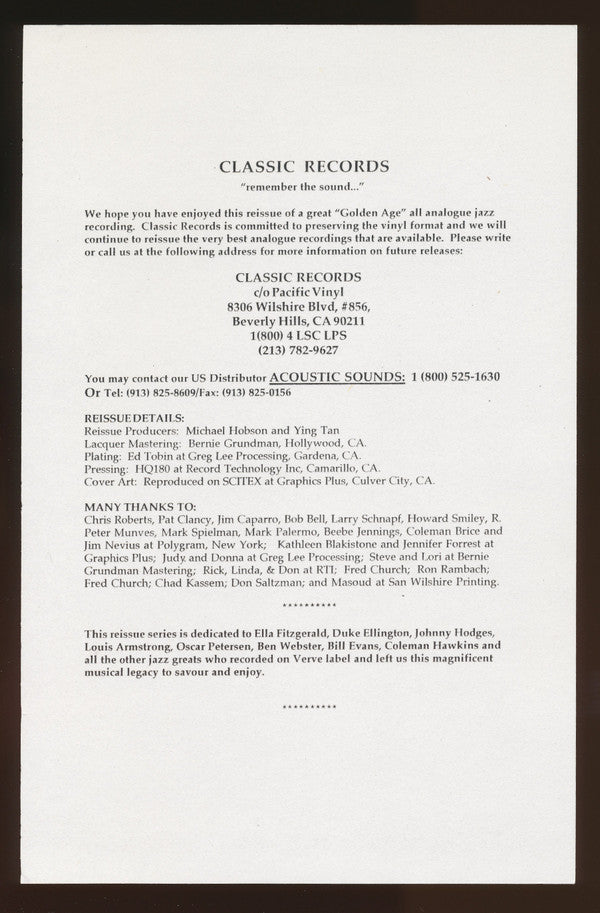 CLASSIC RECORDS
"remember the sound..."

We hope you have enjoyed this reissue of a great "Golden Age" all analogue jazz recording. Classic Records is committed to preserving the vinyl format and we will continue to reissue the very best analogue recordings that are available. Please write or call us at the following address for more information on future releases:

CLASSIC RECORDS
c/o Pacific Vinyl
8306 Wilshire Blvd, #856,
Beverly Hills, CA 90211
1(800) 4 LSC LPS
(213) 782-9627

You may contact our US Distributor ACOUSTIC SOUNDS: 1 (800) 525-1630
Or Tel: (913) 825-8609/Fax: (913) 825-0156

REISSUE DETAILS:
Reissue Producers: Michael Hobson and Ying Tan
Lacquer Mastering: Bernie Grundman, Hollywood, CA.
Plating: Ed Tobin at Greg Lee Processing, Gardena, CA.
Pressing: HQ180 at Record Technology Inc, Camarillo, CA.
Cover Art: Reproduced on SCITEX at Graphics Plus, Culver City, CA.

MANY THANKS TO:
Chris Roberts, Pat Clancy, Jim Caparro, Bob Bell, Larry Schnapf, Howard Smiley, R. Peter Munves, Mark Spielman, Mark Palermo, Beebe Jennings, Coleman Brice and Jim Nevius at Polygram, New York; Kathleen Blakistone and Jennifer Forrest at Graphics Plus; Judy and Donna at Greg Lee Processing; Steve and Lori at Bernie Grundman Mastering; Rick, Linda, & Don at RTI; Fred Church; Ron Rambach; Fred Church; Chad Kassem; Don Saltzman; and Masoud at San Wilshire Printing.

**********

This reissue series is dedicated to Ella Fitzgerald, Duke Ellington, Johnny Hodges, Louis Armstrong, Oscar Petersen, Ben Webster, Bill Evans, Coleman Hawkins and all the other jazz greats who recorded on Verve label and left us this magnificent musical legacy to savour and enjoy.

**********